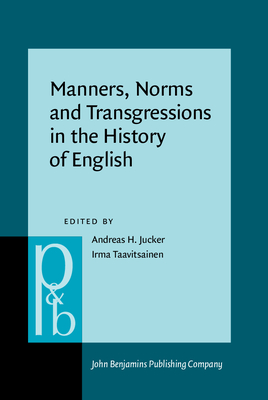 Manners, Norms and Transgressions in the History of English

EDITED BY

Andreas H. Jucker
Irma Taavitsainen

p&b

John Benjamins Publishing Company